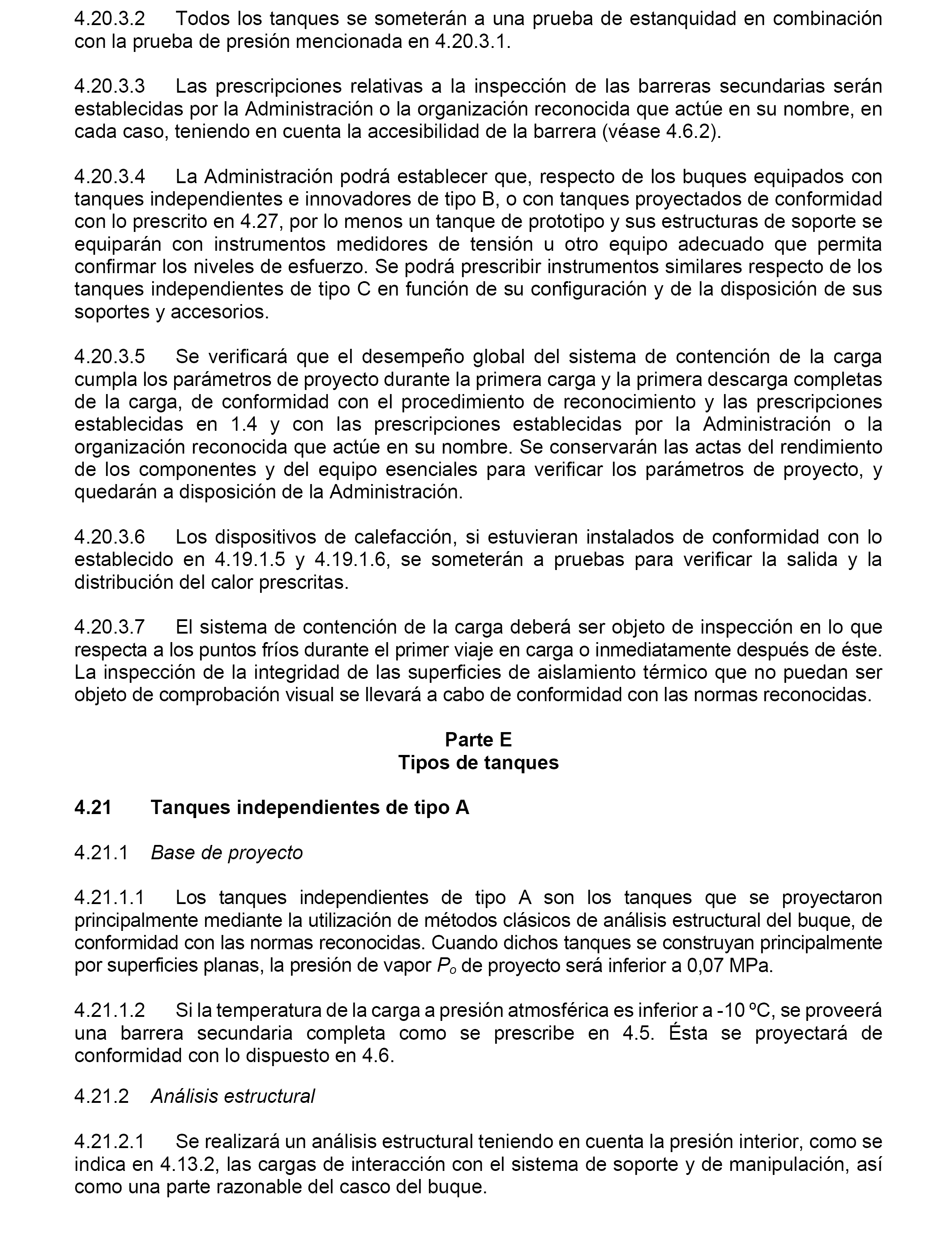 4.20.3.2 Todos los tanques se someterán a una prueba de estanquidad en combinación con la prueba de presión mencionada en 4.20.3.1.

4.20.3.3 Las prescripciones relativas a la inspección de las barreras secundarias serán establecidas por la Administración o la organización reconocida que actúe en su nombre, en cada caso, teniendo en cuenta la accesibilidad de la barrera (véase 4.6.2).

4.20.3.4 La Administración podrá establecer que, respecto de los buques equipados con tanques independientes e innovadores de tipo B, o con tanques proyectados de conformidad con lo prescrito en 4.27, por lo menos un tanque de prototipo y sus estructuras de soporte se equiparán con instrumentos medidores de tensión u otro equipo adecuado que permita confirmar los niveles de esfuerzo. Se podrá prescribir instrumentos similares respecto de los tanques independientes de tipo C en función de su configuración y de la disposición de sus soportes y accesorios.

4.20.3.5 Se verificará que el desempeño global del sistema de contención de la carga cumpla los parámetros de proyecto durante la primera carga y la primera descarga completas de la carga, de conformidad con el procedimiento de reconocimiento y las prescripciones establecidas en 1.4 y con las prescripciones establecidas por la Administración o la organización reconocida que actúe en su nombre. Se conservarán las actas del rendimiento de los componentes y del equipo esenciales para verificar los parámetros de proyecto, y quedarán a disposición de la Administración.

4.20.3.6 Los dispositivos de calefacción, si estuvieran instalados de conformidad con lo establecido en 4.19.1.5 y 4.19.1.6, se someterán a pruebas para verificar la salida y la distribución del calor prescritas.

4.20.3.7 El sistema de contención de la carga deberá ser objeto de inspección en lo que respecta a los puntos fríos durante el primer viaje en carga o inmediatamente después de éste. La inspección de la integridad de las superficies de aislamiento térmico que no puedan ser objeto de comprobación visual se llevará a cabo de conformidad con las normas reconocidas.

Parte E
Tipos de tanques

4.21 Tanques independientes de tipo A

4.21.1 Base de proyecto

4.21.1.1 Los tanques independientes de tipo A son los tanques que se proyectaron principalmente mediante la utilización de métodos clásicos de análisis estructural del buque, de conformidad con las normas reconocidas. Cuando dichos tanques se construyan principalmente por superficies planas, la presión de vapor $P_o$ de proyecto será inferior a 0,07 MPa.

4.21.1.2 Si la temperatura de la carga a presión atmosférica es inferior a -10 ºC, se proveerá una barrera secundaria completa como se prescribe en 4.5. Ésta se proyectará de conformidad con lo dispuesto en 4.6.

4.21.2 Análisis estructural

4.21.2.1 Se realizará un análisis estructural teniendo en cuenta la presión interior, como se indica en 4.13.2, las cargas de interacción con el sistema de soporte y de manipulación, así como una parte razonable del casco del buque.